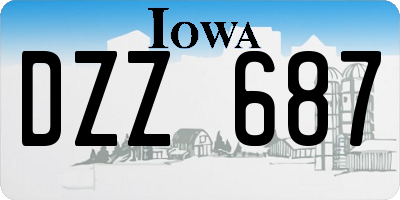 IOWA

DZZ 687